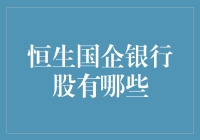 恒生国企银行股有哪些